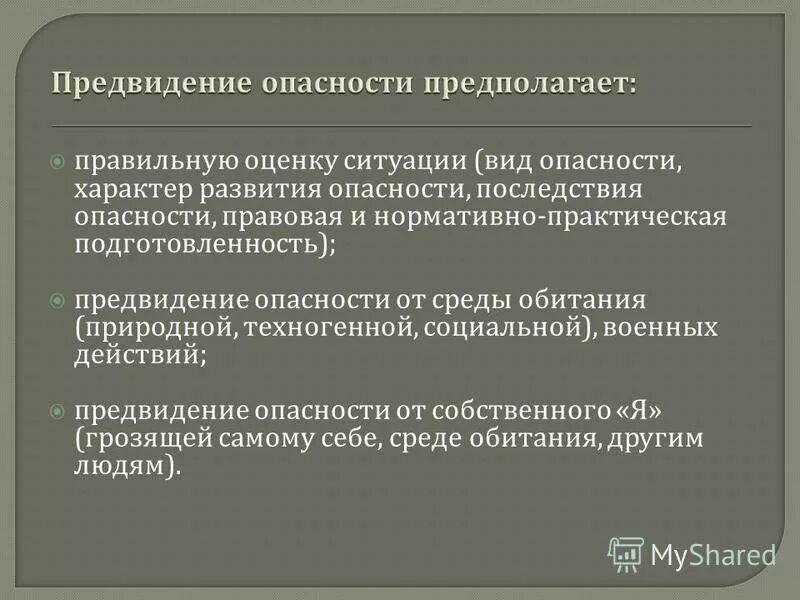 Предвидение опасности предполагает:

правильную оценку ситуации (вид опасности, характер развития опасности, последствия опасности, правовая и нормативно-практическая подготовленность);

предвидение опасности от среды обитания (природной, техногенной, социальной), военных действий;

предвидение опасности от собственного «Я» (грозящей самому себе, среде обитания, другим людям).

MyShared